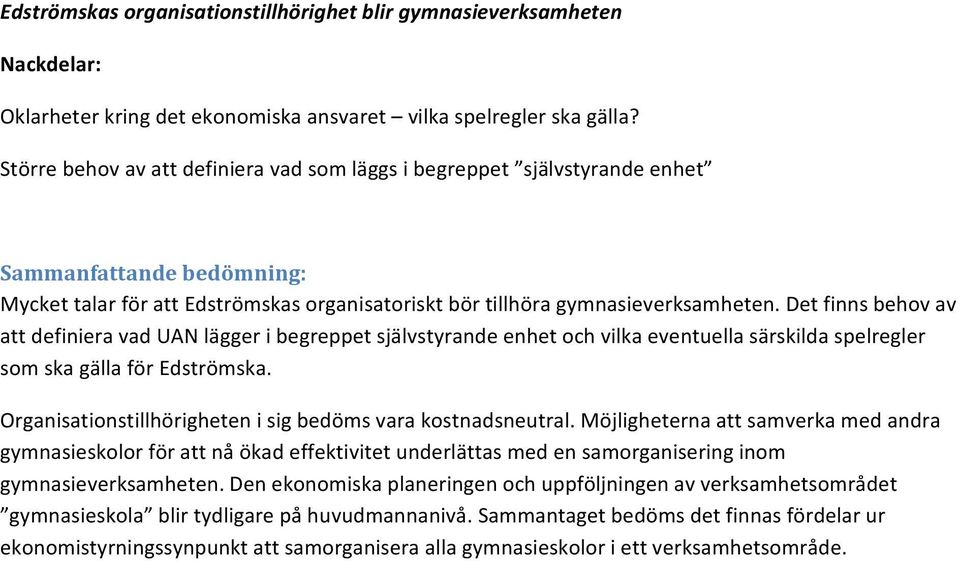 Edströmskas organisationstillhörighet blir gymnasieverksamheten

Nackdelar:

Oklarheter kring det ekonomiska ansvaret – vilka spelregler ska gälla?

Större behov av att definiera vad som läggs i begreppet ”självstyrande enhet”

Sammanfattande bedömning:
Mycket talar för att Edströmskas organisatoriskt bör tillhöra gymnasieverksamheten. Det finns behov av att definiera vad UAN lägger i begreppet självstyrande enhet och vilka eventuella särskilda spelregler som ska gälla för Edströmska.

Organisationstillhörigheten i sig bedöms vara kostnadsneutral. Möjligheterna att samverka med andra gymnasieskolor för att nå ökad effektivitet underlättas med en samorganisering inom gymnasieverksamheten. Den ekonomiska planeringen och uppföljningen av verksamhetsområdet ”gymnasieskola” blir tydligare på huvudmannanivå. Sammantaget bedöms det finnas fördelar ur ekonomistyrningssynpunkt att samorganisera alla gymnasieskolor i ett verksamhetsområde.